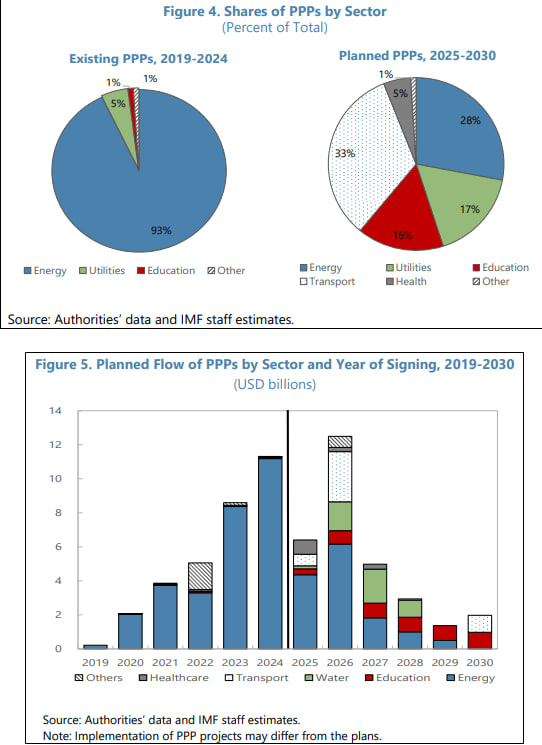 Figure 4. Shares of PPPs by Sector
(Percent of Total)

Existing PPPs, 2019-2024

1%
1%
5%
93%

Energy
Utilities
Education
Other

Planned PPPs, 2025-2030

1%
5%
28%
33%
17%
16%

Energy
Utilities
Education
Transport
Health
Other

Source: Authorities' data and IMF staff estimates.

Figure 5. Planned Flow of PPPs by Sector and Year of Signing, 2019-2030
(USD billions)

14
12
10
8
6
4
2
0

2019 2020 2021 2022 2023 2024 2025 2026 2027 2028 2029 2030

Others
Healthcare
Transport
Water
Education
Energy

Source: Authorities' data and IMF staff estimates.
Note: Implementation of PPP projects may differ from the plans.